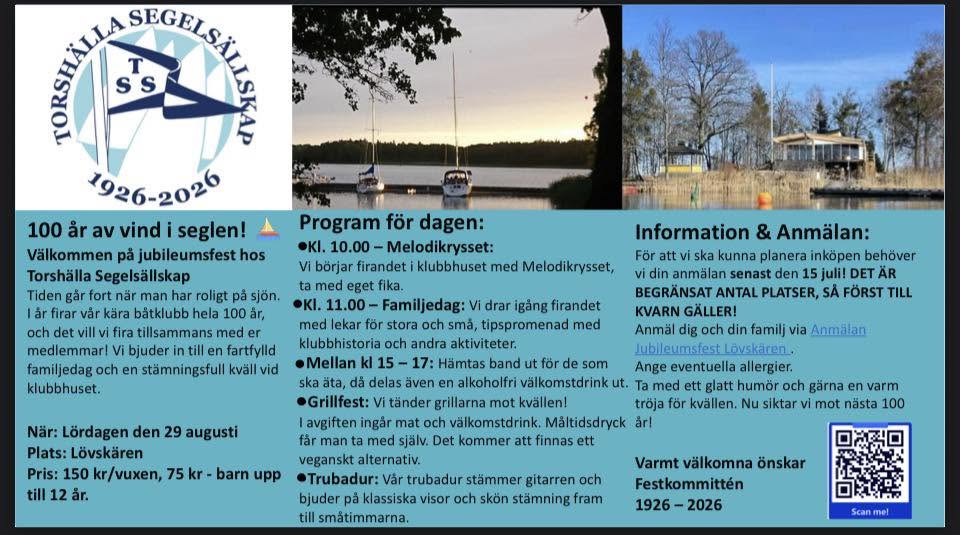 TORSHÄLLA SEGELSÄLLSKAP

TSS

1926-2026

100 år av vind i seglen!

Välkommen på jubileumsfest hos Torshälla Segelsällskap

Tiden går fort när man har roligt på sjön. I år firar vår kära båtklubb hela 100 år, och det vill vi fira tillsammans med er medlemmar! Vi bjuder in till en fartfylld familjedag och en stämningsfull kväll vid klubbhuset.

När: Lördagen den 29 augusti
Plats: Lövskären
Pris: 150 kr/vuxen, 75 kr - barn upp till 12 år.

Program för dagen:

●Kl. 10.00 – Melodikrysset:
Vi börjar firandet i klubbhuset med Melodikrysset, ta med eget fika.

●Kl. 11.00 – Familjedag: Vi drar igång firandet med lekar för stora och små, tipspromenad med klubbhistoria och andra aktiviteter.

●Mellan kl 15 – 17: Hämtas band ut för de som ska äta, då delas även en alkoholfri välkomstdrink ut.

●Grillfest: Vi tänder grillarna mot kvällen!
I avgiften ingår mat och välkomstdrink. Måltidsdryck får man ta med själv. Det kommer att finnas ett veganskt alternativ.

●Trubadur: Vår trubadur stämmer gitarren och bjuder på klassiska visor och skön stämning fram till småtimmarna.

Information & Anmälan:

För att vi ska kunna planera inköpen behöver vi din anmälan senast den 15 juli! DET ÄR BEGRÄNSAT ANTAL PLATSER, SÅ FÖRST TILL KVARN GÄLLER!
Anmäl dig och din familj via Anmälan Jubileumsfest Lövskären .
Ange eventuella allergier.
Ta med ett glatt humör och gärna en varm tröja för kvällen. Nu siktar vi mot nästa 100 år!

Varmt välkomna önskar
Festkommittén
1926 – 2026

Scan me!